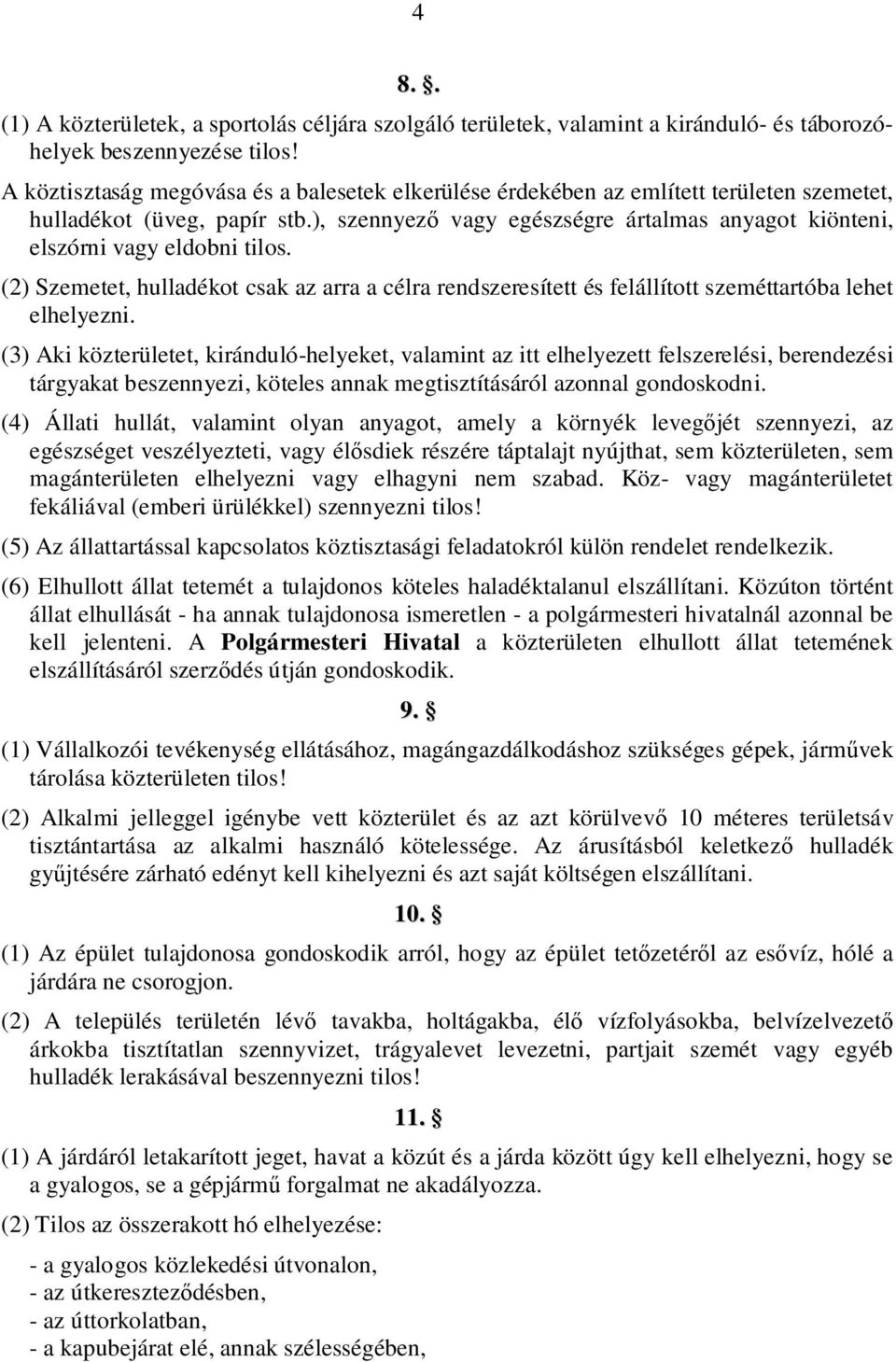 4

8. .

(1) A közterületek, a sportolás céljára szolgáló területek, valamint a kiránduló- és táborozóhelyek beszennyezése tilos!

A köztisztaság megóvása és a balesetek elkerülése érdekében az említett területen szemetet, hulladékot (üveg, papír stb.), szennyező vagy egészségre ártalmas anyagot kiönteni, elszórni vagy eldobni tilos.

(2) Szemetet, hulladékot csak az arra a célra rendszeresített és felállított szeméttartóba lehet elhelyezni.

(3) Aki közterületet, kiránduló-helyeket, valamint az itt elhelyezett felszerelési, berendezési tárgyakat beszennyezi, köteles annak megtisztításáról azonnal gondoskodni.

(4) Állati hullát, valamint olyan anyagot, amely a környék levegőjét szennyezi, az egészséget veszélyezteti, vagy élősdiek részére táptalajt nyújthat, sem közterületen, sem magánterületen elhelyezni vagy elhagyni nem szabad. Köz- vagy magánterületet fekáliával (emberi ürülékkel) szennyezni tilos!

(5) Az állattartással kapcsolatos köztisztasági feladatokról külön rendelet rendelkezik.

(6) Elhullott állat tetemét a tulajdonos köteles haladéktalanul elszállítani. Közúton történt állat elhullását - ha annak tulajdonosa ismeretlen - a polgármesteri hivatalnál azonnal be kell jelenteni. A Polgármesteri Hivatal a közterületen elhullott állat tetemének elszállításáról szerződés útján gondoskodik.

9. §

(1) Vállalkozói tevékenység ellátásához, magángazdálkodáshoz szükséges gépek, járművek tárolása közterületen tilos!

(2) Alkalmi jelleggel igénybe vett közterület és az azt körülvevő 10 méteres területsáv tisztántartása az alkalmi használó kötelessége. Az árusításból keletkező hulladék gyűjtésére zárható edényt kell kihelyezni és azt saját költségen elszállítani.

10. §

(1) Az épület tulajdonosa gondoskodik arról, hogy az épület tetőzetéről az esővíz, hólé a járdára ne csorogjon.

(2) A település területén lévő tavakba, holtágakba, élő vízfolyásokba, belvízelvezető árkokba tisztítatlan szennyvizet, trágyalevet levezetni, partjait szemét vagy egyéb hulladék lerakásával beszennyezni tilos!

11. §

(1) A járdáról letakarított jeget, havat a közút és a járda között úgy kell elhelyezni, hogy se a gyalogos, se a gépjármű forgalmat ne akadályozza.

(2) Tilos az összerakott hó elhelyezése:

- a gyalogos közlekedési útvonalon,
- az útkereszteződésben,
- az úttorkolatban,
- a kapubejárat elé, annak szélességében,